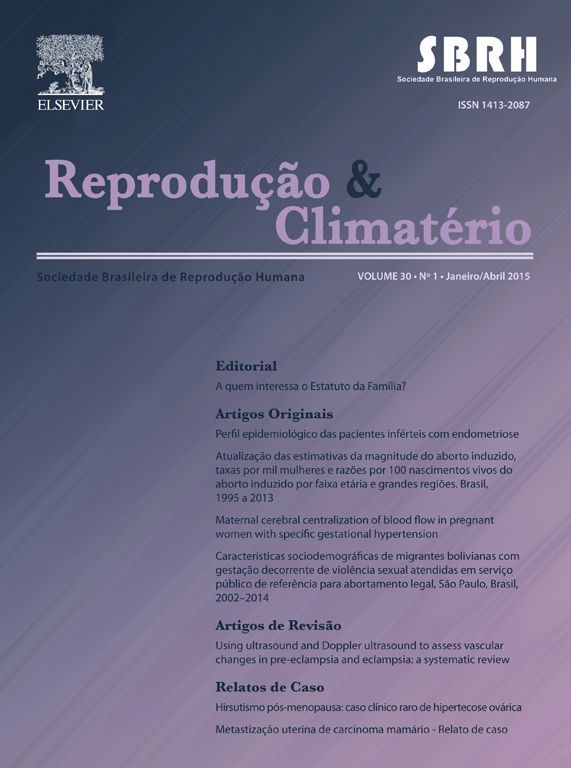 ELSEVIER

SBRH
Sociedade Brasileira de Reprodução Humana

ISSN 1413-2087

Reprodução & Climatério

Sociedade Brasileira de Reprodução Humana

VOLUME 30 • Nº 1 • Janeiro/Abril 2015

Editorial

A quem interessa o Estatuto da Família?

Artigos Originais

Perfil epidemiológico das pacientes inférteis com endometriose

Atualização das estimativas da magnitude do aborto induzido, taxas por mil mulheres e razões por 100 nascimentos vivos do aborto induzido por faixa etária e grandes regiões. Brasil, 1995 a 2013

Maternal cerebral centralization of blood flow in pregnant women with specific gestational hypertension

Características sociodemográficas de migrantes bolivianas com gestação decorrente de violência sexual atendidas em serviço público de referência para abortamento legal, São Paulo, Brasil, 2002–2014

Artigos de Revisão

Using ultrasound and Doppler ultrasound to assess vascular changes in pre-eclampsia and eclampsia: a systematic review

Relatos de Caso

Hirsutismo pós-menopausa: caso clínico raro de hipertecose ovárica

Metastização uterina de carcinoma mamário - Relato de caso